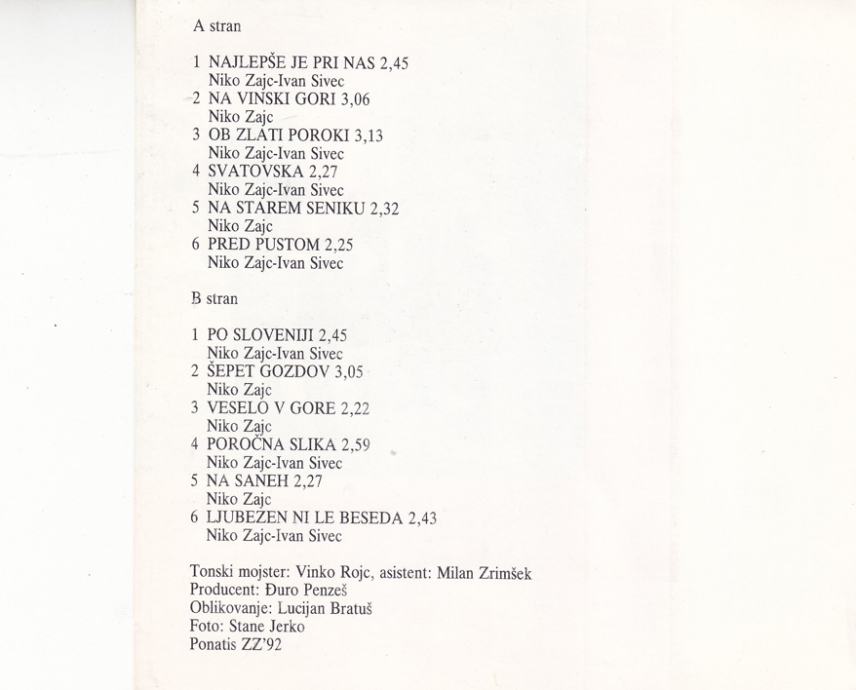 A stran

1 NAJLEPŠE JE PRI NAS 2,45
Niko Zajc-Ivan Sivec
2 NA VINSKI GORI 3,06
Niko Zajc
3 OB ZLATI POROKI 3,13
Niko Zajc-Ivan Sivec
4 SVATOVSKA 2,27
Niko Zajc-Ivan Sivec
5 NA STAREM SENIKU 2,32
Niko Zajc
6 PRED PUSTOM 2,25
Niko Zajc-Ivan Sivec

B stran

1 PO SLOVENIJI 2,45
Niko Zajc-Ivan Sivec
2 ŠEPET GOZDOV 3,05
Niko Zajc
3 VESELO V GORE 2,22
Niko Zajc
4 POROČNA SLIKA 2,59
Niko Zajc-Ivan Sivec
5 NA SANEH 2,27
Niko Zajc
6 LJUBEZEN NI LE BESEDA 2,43
Niko Zajc-Ivan Sivec

Tonski mojster: Vinko Rojc, asistent: Milan Zrimšek
Producent: Đuro Penzeš
Oblikovanje: Lucijan Bratuš
Foto: Stane Jerko
Ponatis ZZ'92